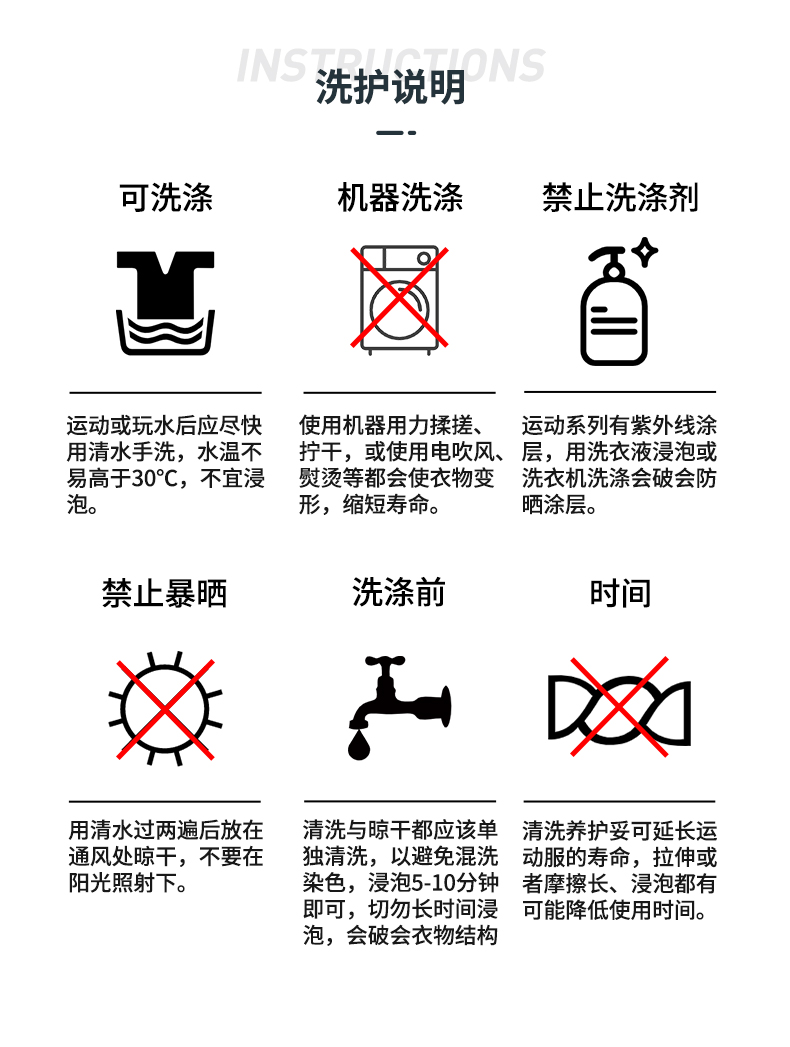 INSTRUCTIONS
洗护说明

可洗涤

运动或玩水后应尽快用清水手洗，水温不易高于30°C，不宜浸泡。

机器洗涤

使用机器用力揉搓、拧干，或使用电吹风、熨烫等都会使衣物变形，缩短寿命。

禁止洗涤剂

运动系列有紫外线涂层，用洗衣液浸泡或洗衣机洗涤会破会防晒涂层。

禁止暴晒

用清水过两遍后放在通风处晾干，不要在阳光照射下。

洗涤前

清洗与晾干都应该单独清洗，以避免混洗染色，浸泡5-10分钟即可，切勿长时间浸泡，会破会衣物结构

时间

清洗养护妥可延长运动服的寿命，拉伸或者摩擦长、浸泡都有可能降低使用时间。